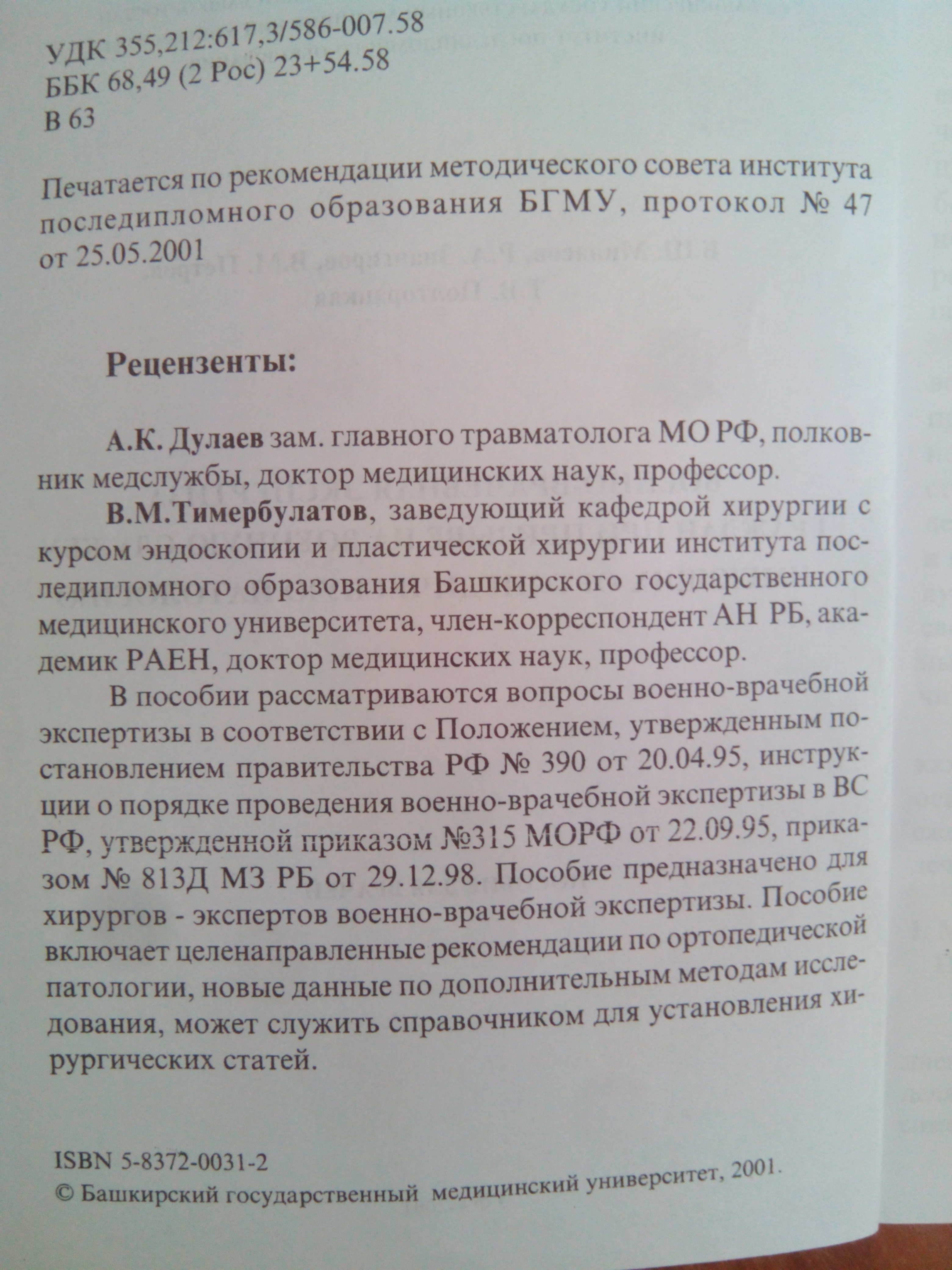 УДК 355,212:617,3/586-007.58
ББК 68,49 (2 Рос) 23+54.58
В 63

Печатается по рекомендации методического совета института последипломного образования БГМУ, протокол № 47 от 25.05.2001

Рецензенты:

А.К. Дулаев зам. главного травматолога МО РФ, полковник медслужбы, доктор медицинских наук, профессор.

В.М.Тимербулатов, заведующий кафедрой хирургии с курсом эндоскопии и пластической хирургии института последипломного образования Башкирского государственного медицинского университета, член-корреспондент АН РБ, академик РАЕН, доктор медицинских наук, профессор.

В пособии рассматриваются вопросы военно-врачебной экспертизы в соответствии с Положением, утвержденным постановлением правительства РФ № 390 от 20.04.95, инструкции о порядке проведения военно-врачебной экспертизы в ВС РФ, утвержденной приказом №315 МОРФ от 22.09.95, приказом № 813Д МЗ РБ от 29.12.98. Пособие предназначено для хирургов - экспертов военно-врачебной экспертизы. Пособие включает целенаправленные рекомендации по ортопедической патологии, новые данные по дополнительным методам исследования, может служить справочником для установления хирургических статей.

ISBN 5-8372-0031-2
© Башкирский государственный медицинский университет, 2001.